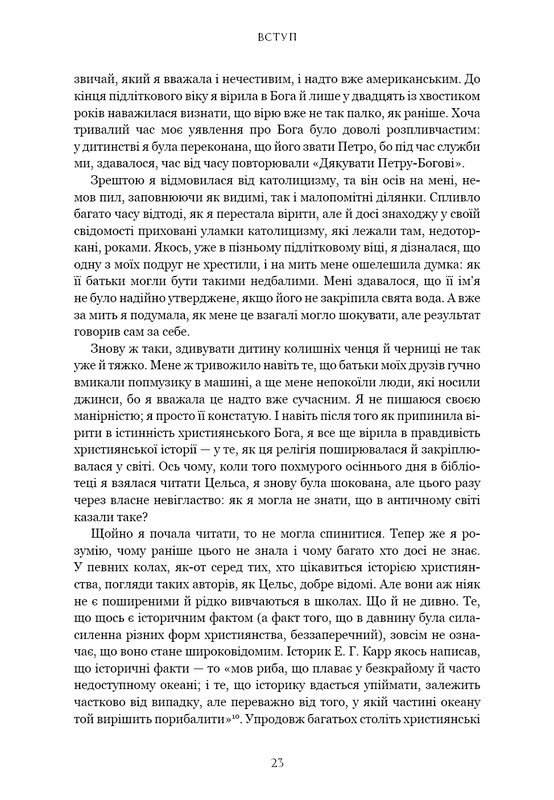 ВСТУП

звичай, який я вважала і нечестивим, і надто вже американським. До кінця підліткового віку я вірила в Бога й лише у двадцять із хвостиком років наважилася визнати, що вірю вже не так палко, як раніше. Хоча тривалий час моє уявлення про Бога було доволі розпливчастим: у дитинстві я була переконана, що його звати Петро, бо під час служби ми, здавалося, час від часу повторювали «Дякувати Петру-Богові».

Зрештою я відмовилася від католицизму, та він осів на мені, немов пил, заповнюючи як видимі, так і малопомітні ділянки. Спливло багато часу відтоді, як я перестала вірити, але й досі знаходжу у своїй свідомості приховані уламки католицизму, які лежали там, недоторкані, роками. Якось, уже в пізньому підлітковому віці, я дізналася, що одну з моїх подруг не хрестили, і на мить мене ошелешила думка: як її батьки могли бути такими недбалими. Мені здавалося, що її ім'я не було надійно утверджене, якщо його не закріпила свята вода. А вже за мить я подумала, як мене це взагалі могло шокувати, але результат говорив сам за себе.

Знову ж таки, здивувати дитину колишніх ченця й черниці не так уже й тяжко. Мене ж тривожило навіть те, що батьки моїх друзів гучно вмикали попмузику в машині, а ще мене непокоїли люди, які носили джинси, бо я вважала це надто вже сучасним. Я не пишаюся своєю манірністю; я просто її констатую. І навіть після того як припинила вірити в істинність християнського Бога, я все ще вірила в правдивість християнської історії — у те, як ця релігія поширювалася й закріплювалася у світі. Ось чому, коли того похмурого осіннього дня в бібліотеці я взялася читати Цельса, я знову була шокована, але цього разу через власне невігластво: як я могла не знати, що в античному світі казали таке?

Щойно я почала читати, то не могла спинитися. Тепер же я розумію, чому раніше цього не знала і чому багато хто досі не знає. У певних колах, як-от серед тих, хто цікавиться історією християнства, погляди таких авторів, як Цельс, добре відомі. Але вони аж ніяк не є поширеними й рідко вивчаються в школах. Що й не дивно. Те, що щось є історичним фактом (а факт того, що в давнину була сила-силенна різних форм християнства, беззаперечний), зовсім не означає, що воно стане широковідомим. Історик Е. Г. Карр якось написав, що історичні факти — то «мов риба, що плаває у безкрайому й часто недоступному океані; і те, що історику вдасться упіймати, залежить частково від випадку, але переважно від того, у якій частині океану той вирішить порибалити»$^{10}$. Упродовж багатьох століть християнські

23